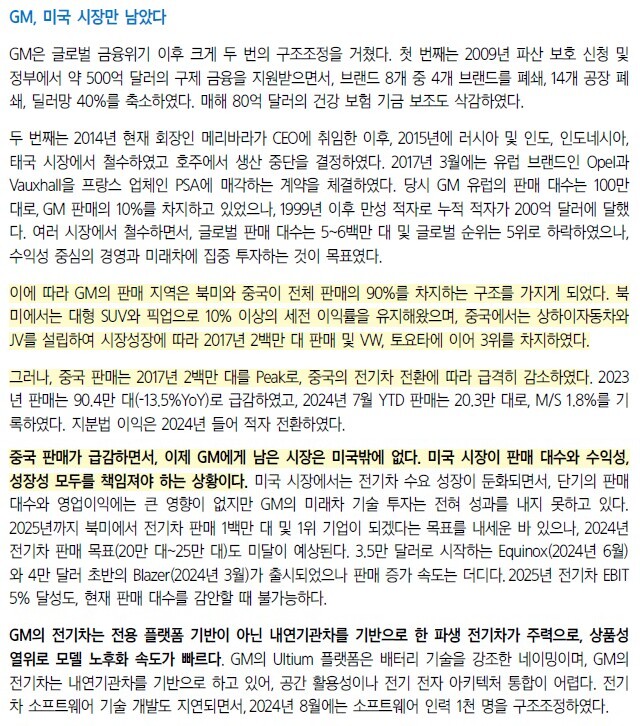 GM, 미국 시장만 남았다

GM은 글로벌 금융위기 이후 크게 두 번의 구조조정을 거쳤다. 첫 번째는 2009년 파산 보호 신청 및 정부에서 약 500억 달러의 구제 금융을 지원받으면서, 브랜드 8개 중 4개 브랜드를 폐쇄, 14개 공장 폐쇄, 딜러망 40%를 축소하였다. 매해 80억 달러의 건강 보험 기금 보조도 삭감하였다.

두 번째는 2014년 현재 회장인 메리바라가 CEO에 취임한 이후, 2015년에 러시아 및 인도, 인도네시아, 태국 시장에서 철수하였고 호주에서 생산 중단을 결정하였다. 2017년 3월에는 유럽 브랜드인 Opel과 Vauxhall을 프랑스 업체인 PSA에 매각하는 계약을 체결하였다. 당시 GM 유럽의 판매 대수는 100만 대로, GM 판매의 10%를 차지하고 있었으나, 1999년 이후 만성 적자로 누적 적자가 200억 달러에 달했다. 여러 시장에서 철수하면서, 글로벌 판매 대수는 5~6백만 대 및 글로벌 순위는 5위로 하락하였으나, 수익성 중심의 경영과 미래차에 집중 투자하는 것이 목표였다.

이에 따라 GM의 판매 지역은 북미와 중국이 전체 판매의 90%를 차지하는 구조를 가지게 되었다. 북미에서는 대형 SUV와 픽업으로 10% 이상의 세전 이익률을 유지해왔으며, 중국에서는 상하이자동차와 JV를 설립하여 시장성장에 따라 2017년 2백만 대 판매 및 VW, 토요타에 이어 3위를 차지하였다.

그러나, 중국 판매는 2017년 2백만 대를 Peak로, 중국의 전기차 전환에 따라 급격히 감소하였다. 2023년 판매는 90.4만 대(-13.5%YoY)로 급감하였고, 2024년 7월 YTD 판매는 20.3만 대로, M/S 1.8%를 기록하였다. 지분법 이익은 2024년 들어 적자 전환하였다.

중국 판매가 급감하면서, 이제 GM에게 남은 시장은 미국밖에 없다. 미국 시장이 판매 대수와 수익성, 성장성 모두를 책임져야 하는 상황이다. 미국 시장에서는 전기차 수요 성장이 둔화되면서, 단기의 판매 대수와 영업이익에는 큰 영향이 없지만 GM의 미래차 기술 투자는 전혀 성과를 내지 못하고 있다. 2025년까지 북미에서 전기차 판매 1백만 대 및 1위 기업이 되겠다는 목표를 내세운 바 있으나, 2024년 전기차 판매 목표(20만 대~25만 대)도 미달이 예상된다. 3.5만 달러로 시작하는 Equinox(2024년 6월)와 4만 달러 초반의 Blazer(2024년 3월)가 출시되었으나 판매 증가 속도는 더디다. 2025년 전기차 EBIT 5% 달성도, 현재 판매 대수를 감안할 때 불가능하다.

GM의 전기차는 전용 플랫폼 기반이 아닌 내연기관차를 기반으로 한 파생 전기차가 주력으로, 상품성 열위로 모델 노후화 속도가 빠르다. GM의 Ultium 플랫폼은 배터리 기술을 강조한 네이밍이며, GM의 전기차는 내연기관차를 기반으로 하고 있어, 공간 활용성이나 전기 전자 아키텍처 통합이 어렵다. 전기차 소프트웨어 기술 개발도 지연되면서, 2024년 8월에는 소프트웨어 인력 1천 명을 구조조정하였다.